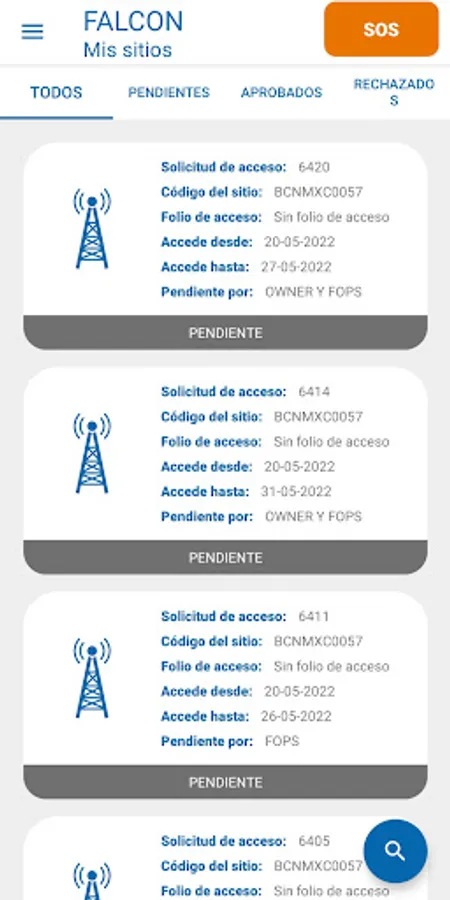 FALCON
Mis sitios

SOS

TODOS PENDIENTES APROBADOS RECHAZADOS

Solicitud de acceso: 6420
Código del sitio: BCNMXC0057
Folio de acceso: Sin folio de acceso
Accede desde: 20-05-2022
Accede hasta: 27-05-2022
Pendiente por: OWNER Y FOPS
PENDIENTE

Solicitud de acceso: 6414
Código del sitio: BCNMXC0057
Folio de acceso: Sin folio de acceso
Accede desde: 20-05-2022
Accede hasta: 31-05-2022
Pendiente por: OWNER Y FOPS
PENDIENTE

Solicitud de acceso: 6411
Código del sitio: BCNMXC0057
Folio de acceso: Sin folio de acceso
Accede desde: 20-05-2022
Accede hasta: 26-05-2022
Pendiente por: FOPS
PENDIENTE

Solicitud de acceso: 6405
Código del sitio: BCNMXC0057
Folio de acceso: Sin folio de acceso